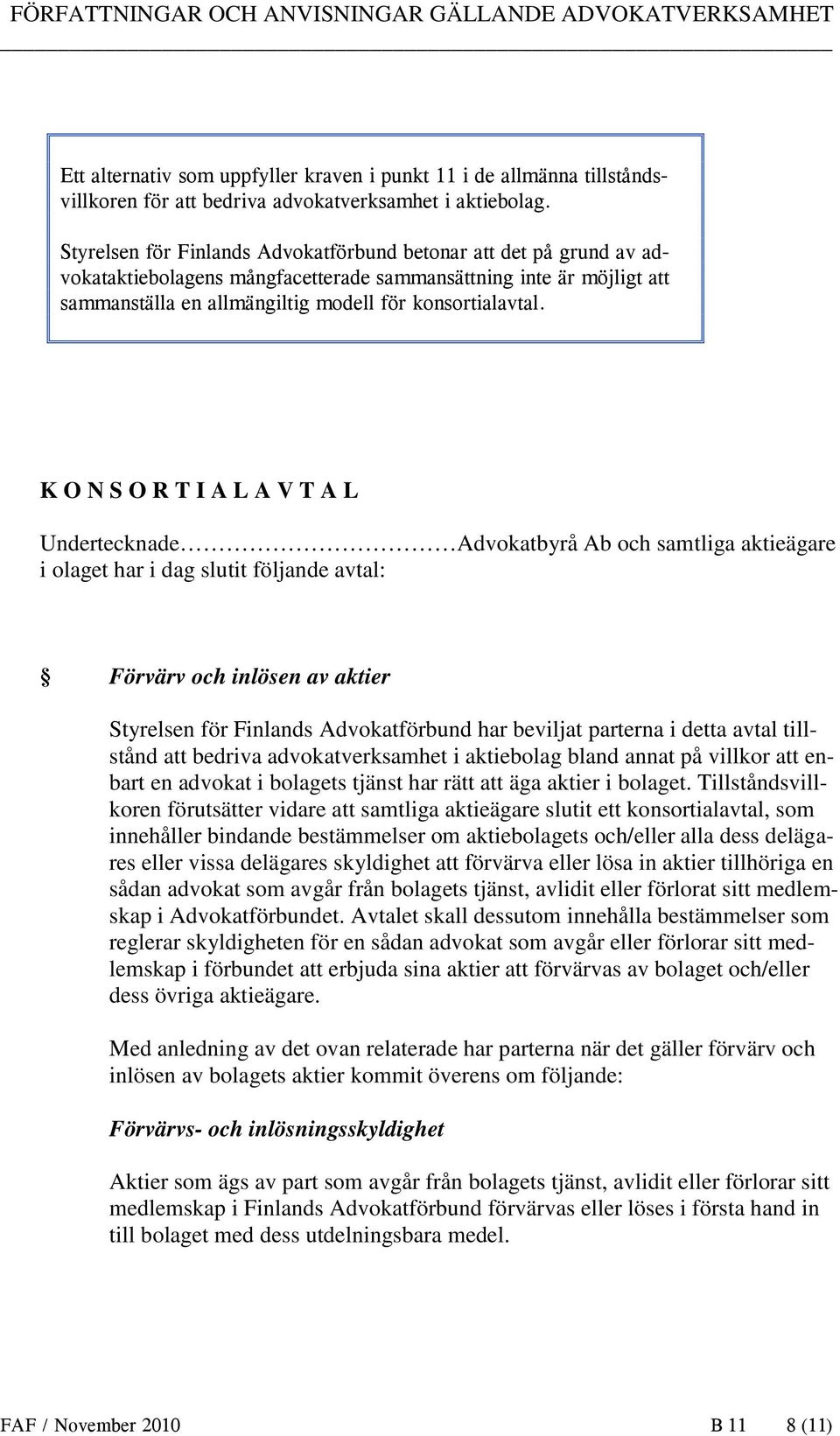 FÖRFATTNINGAR OCH ANVISNINGAR GÄLLANDE ADVOKATVERKSAMHET

Ett alternativ som uppfyller kraven i punkt 11 i de allmänna tillståndsvillkoren för att bedriva advokatverksamhet i aktiebolag.

Styrelsen för Finlands Advokatförbund betonar att det på grund av advokataktiebolagens mångfacetterade sammansättning inte är möjligt att sammanställa en allmängiltig modell för konsortialavtal.

K O N S O R T I A L A V T A L

Undertecknade……………………………Advokatbyrå Ab och samtliga aktieägare i olaget har i dag slutit följande avtal:

§ Förvärv och inlösen av aktier

Styrelsen för Finlands Advokatförbund har beviljat parterna i detta avtal tillstånd att bedriva advokatverksamhet i aktiebolag bland annat på villkor att enbart en advokat i bolagets tjänst har rätt att äga aktier i bolaget. Tillståndsvillkoren förutsätter vidare att samtliga aktieägare slutit ett konsortialavtal, som innehåller bindande bestämmelser om aktiebolagets och/eller alla dess delägares eller vissa delägares skyldighet att förvärva eller lösa in aktier tillhöriga en sådan advokat som avgår från bolagets tjänst, avlidit eller förlorat sitt medlemskap i Advokatförbundet. Avtalet skall dessutom innehålla bestämmelser som reglerar skyldigheten för en sådan advokat som avgår eller förlorar sitt medlemskap i förbundet att erbjuda sina aktier att förvärvas av bolaget och/eller dess övriga aktieägare.

Med anledning av det ovan relaterade har parterna när det gäller förvärv och inlösen av bolagets aktier kommit överens om följande:

Förvärvs- och inlösningsskyldighet

Aktier som ägs av part som avgår från bolagets tjänst, avlidit eller förlorar sitt medlemskap i Finlands Advokatförbund förvärvas eller löses i första hand in till bolaget med dess utdelningsbara medel.

FAF / November 2010 B 11 8 (11)